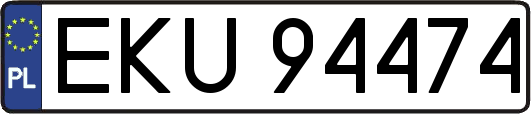 PL
EKU 94474